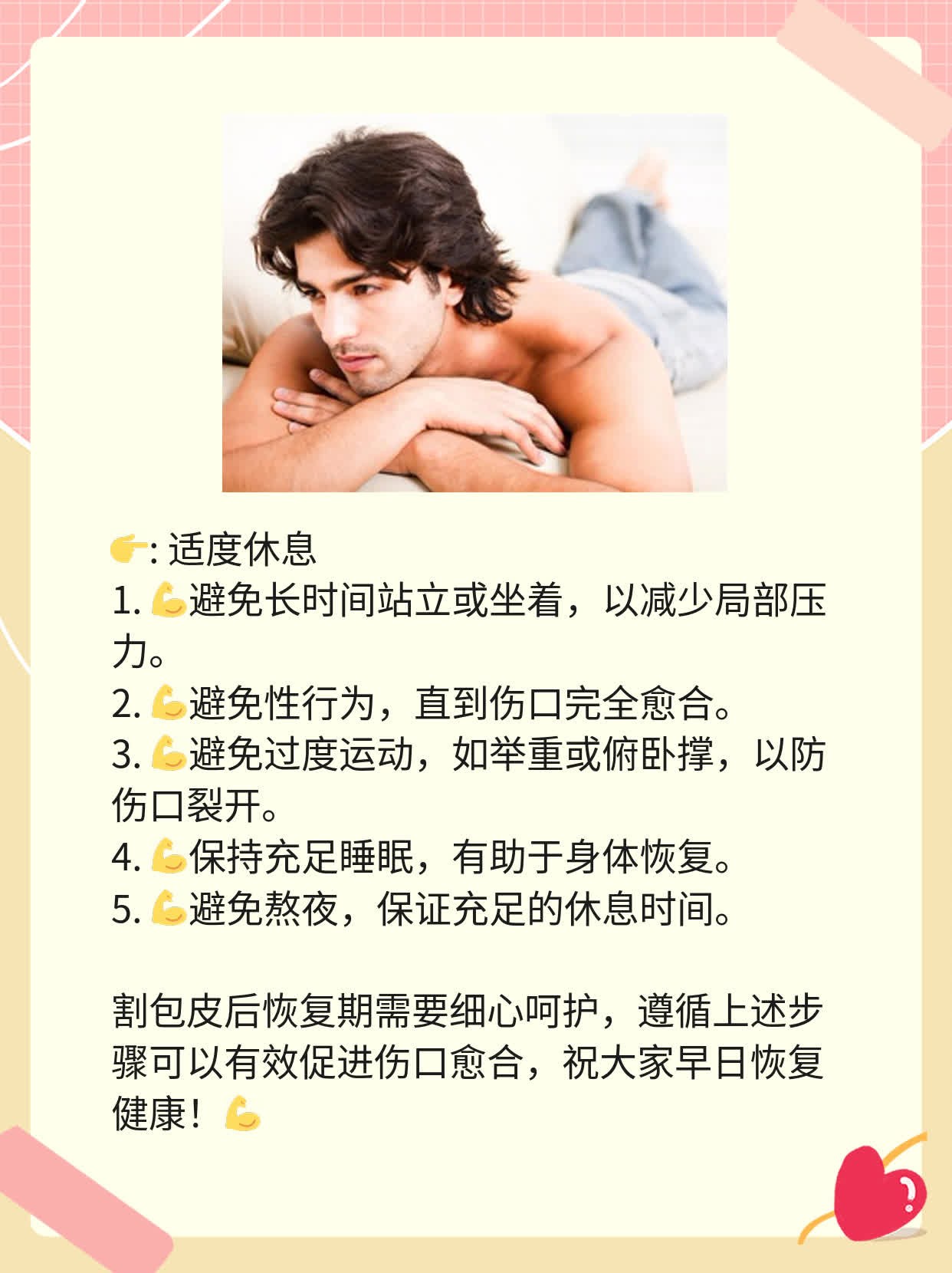 👉: 适度休息
1. 💪避免长时间站立或坐着，以减少局部压力。
2. 💪避免性行为，直到伤口完全愈合。
3. 💪避免过度运动，如举重或俯卧撑，以防伤口裂开。
4. 💪保持充足睡眠，有助于身体恢复。
5. 💪避免熬夜，保证充足的休息时间。

割包皮后恢复期需要细心呵护，遵循上述步骤可以有效促进伤口愈合，祝大家早日恢复健康！💪